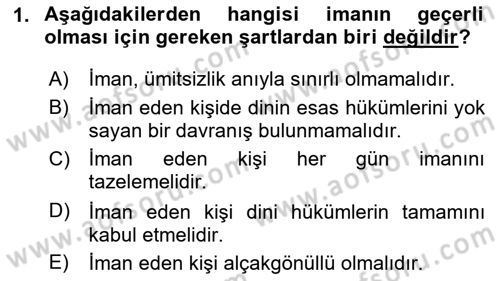 1. Aşağıdakilerden hangisi imanın geçerli olması için gereken şartlardan biri değildir?

A) İman, ümitsizlik anıyla sınırlı olmamalıdır.

B) İman eden kişide dinin esas hükümlerini yok sayan bir davranış bulunmamalıdır.

C) İman eden kişi her gün imanını tazelemelidir.

D) İman eden kişi dini hükümlerin tamamını kabul etmelidir.

E) İman eden kişi alçakgönüllü olmalıdır.

www.aofsoru.com